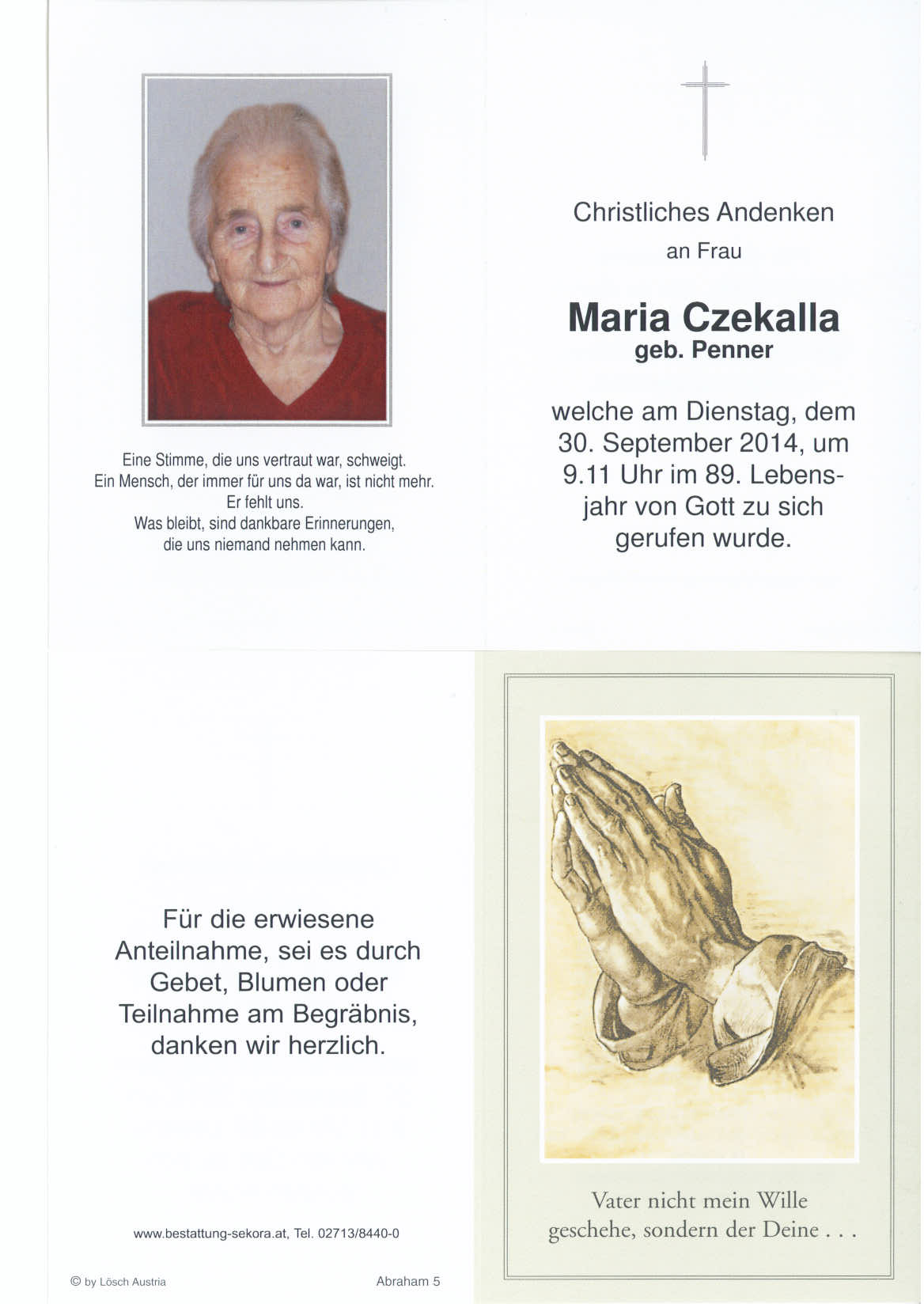 Eine Stimme, die uns vertraut war, schweigt.
Ein Mensch, der immer für uns da war, ist nicht mehr.
Er fehlt uns.
Was bleibt, sind dankbare Erinnerungen,
die uns niemand nehmen kann.

Christliches Andenken
an Frau

Maria Czekalla
geb. Penner

welche am Dienstag, dem 30. September 2014, um 9.11 Uhr im 89. Lebensjahr von Gott zu sich gerufen wurde.

Für die erwiesene Anteilnahme, sei es durch Gebet, Blumen oder Teilnahme am Begräbnis, danken wir herzlich.

www.bestattung-sekora.at, Tel. 02713/8440-0

© by Lösch Austria

Abraham 5

Vater nicht mein Wille
geschehe, sondern der Deine . . .